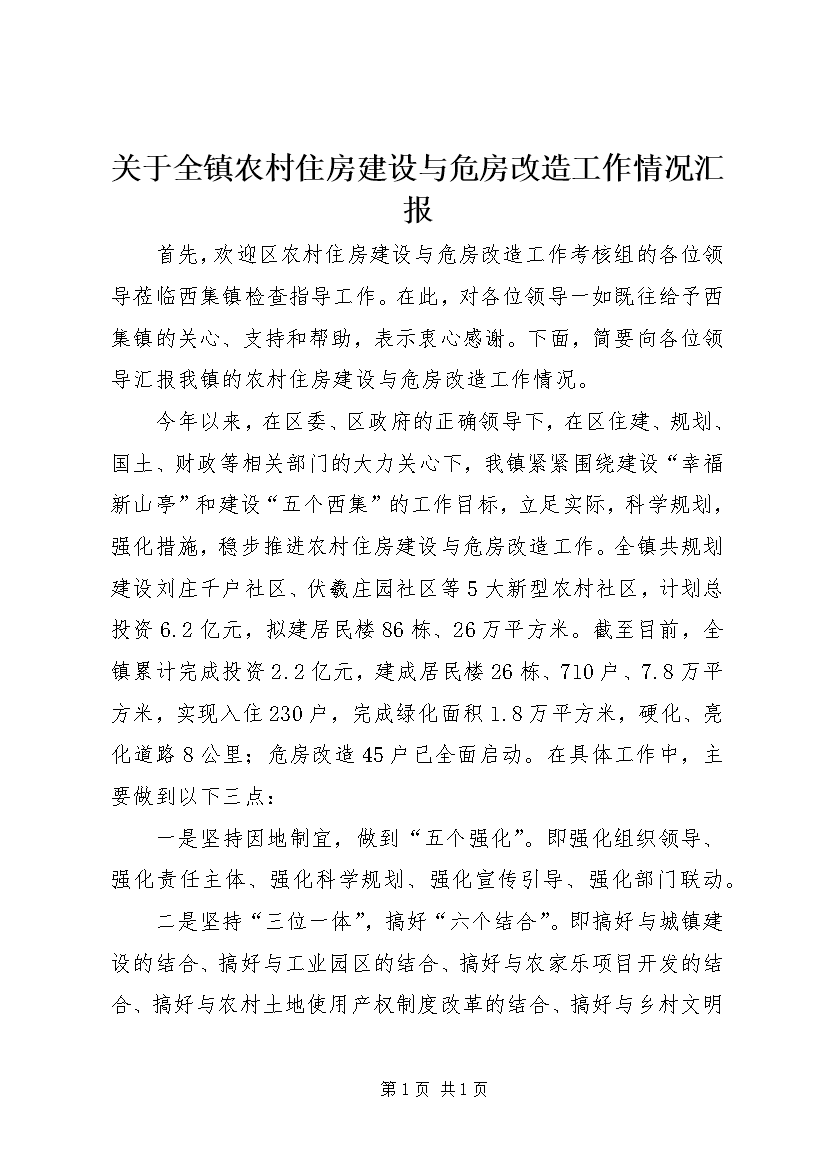 关于全镇农村住房建设与危房改造工作情况汇报

首先，欢迎区农村住房建设与危房改造工作考核组的各位领导莅临西集镇检查指导工作。在此，对各位领导一如既往给予西集镇的关心、支持和帮助，表示衷心感谢。下面，简要向各位领导汇报我镇的农村住房建设与危房改造工作情况。

今年以来，在区委、区政府的正确领导下，在区住建、规划、国土、财政等相关部门的大力关心下，我镇紧紧围绕建设“幸福新山亭”和建设“五个西集”的工作目标，立足实际，科学规划，强化措施，稳步推进农村住房建设与危房改造工作。全镇共规划建设刘庄千户社区、伏羲庄园社区等5大新型农村社区，计划总投资6.2亿元，拟建居民楼86栋、26万平方米。截至目前，全镇累计完成投资2.2亿元，建成居民楼26栋、710户、7.8万平方米，实现入住230户，完成绿化面积1.8万平方米，硬化、亮化道路8公里；危房改造45户已全面启动。在具体工作中，主要做到以下三点：

一是坚持因地制宜，做到“五个强化”。即强化组织领导、强化责任主体、强化科学规划、强化宣传引导、强化部门联动。

二是坚持“三位一体”，搞好“六个结合”。即搞好与城镇建设的结合、搞好与工业园区的结合、搞好与农家乐项目开发的结合、搞好与农村土地使用产权制度改革的结合、搞好与乡村文明

第1页 共1页